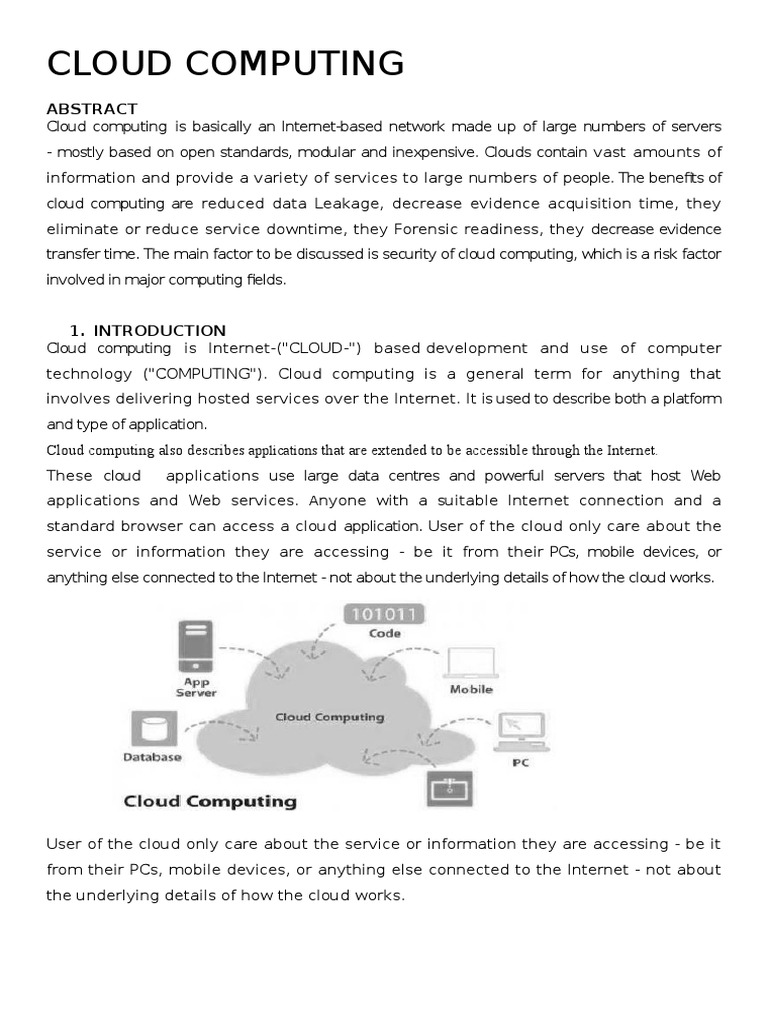 CLOUD COMPUTING

ABSTRACT

Cloud computing is basically an Internet-based network made up of large numbers of servers - mostly based on open standards, modular and inexpensive. Clouds contain vast amounts of information and provide a variety of services to large numbers of people. The benefits of cloud computing are reduced data Leakage, decrease evidence acquisition time, they eliminate or reduce service downtime, they Forensic readiness, they decrease evidence transfer time. The main factor to be discussed is security of cloud computing, which is a risk factor involved in major computing fields.

1. INTRODUCTION

Cloud computing is Internet-("CLOUD-") based development and use of computer technology ("COMPUTING"). Cloud computing is a general term for anything that involves delivering hosted services over the Internet. It is used to describe both a platform and type of application.

Cloud computing also describes applications that are extended to be accessible through the Internet.

These cloud applications use large data centres and powerful servers that host Web applications and Web services. Anyone with a suitable Internet connection and a standard browser can access a cloud application. User of the cloud only care about the service or information they are accessing - be it from their PCs, mobile devices, or anything else connected to the Internet - not about the underlying details of how the cloud works.

101011
Code
App Server
Mobile
Cloud Computing
Database
PC
Cloud Computing

User of the cloud only care about the service or information they are accessing - be it from their PCs, mobile devices, or anything else connected to the Internet - not about the underlying details of how the cloud works.